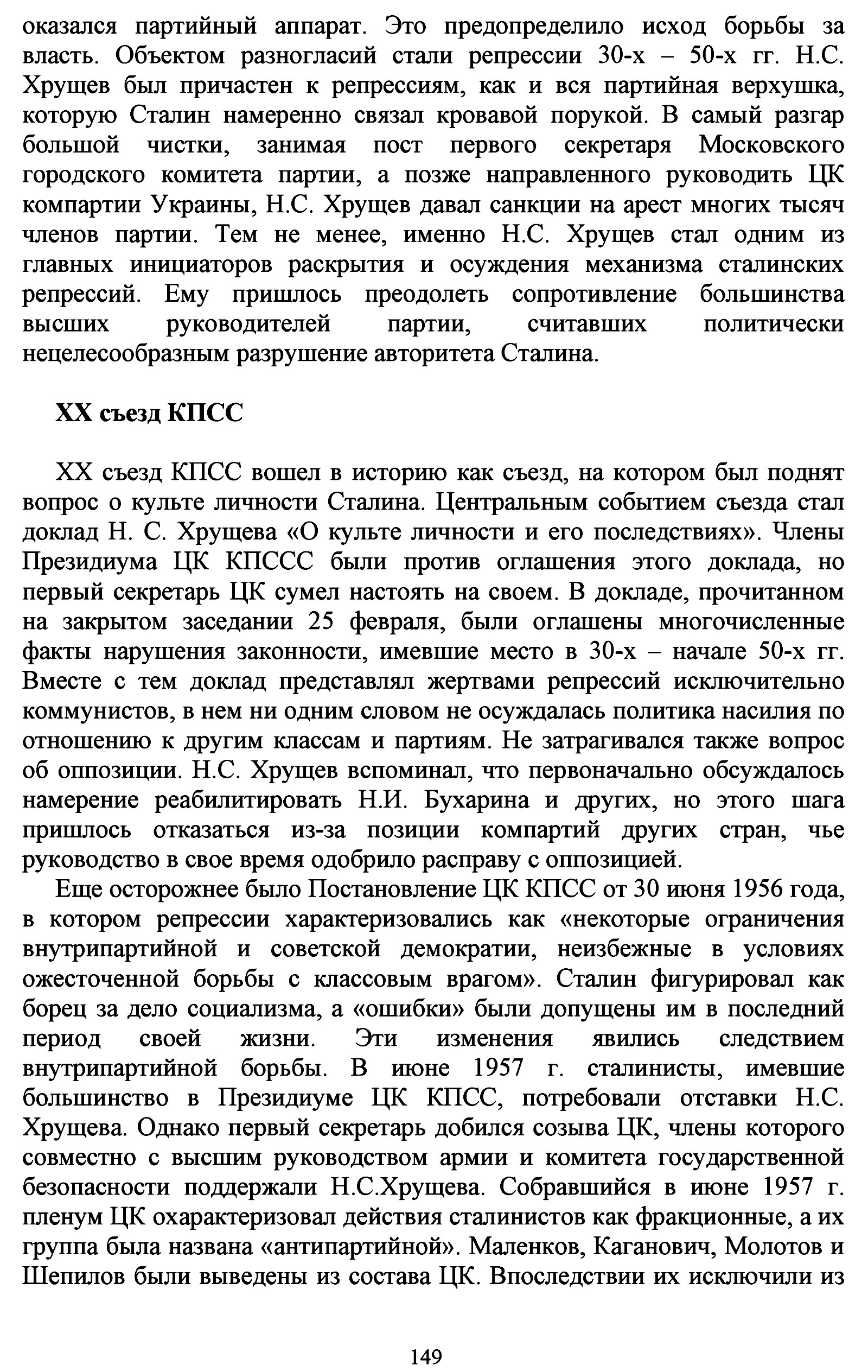 оказался партийный аппарат. Это предопределило исход борьбы за власть. Объектом разногласий стали репрессии 30-х – 50-х гг. Н.С. Хрущев был причастен к репрессиям, как и вся партийная верхушка, которую Сталин намеренно связал кровавой порукой. В самый разгар большой чистки, занимая пост первого секретаря Московского городского комитета партии, а позже направленного руководить ЦК компартии Украины, Н.С. Хрущев давал санкции на арест многих тысяч членов партии. Тем не менее, именно Н.С. Хрущев стал одним из главных инициаторов раскрытия и осуждения механизма сталинских репрессий. Ему пришлось преодолеть сопротивление большинства высших руководителей партии, считавших политически нецелесообразным разрушение авторитета Сталина.

XX съезд КПСС

XX съезд КПСС вошел в историю как съезд, на котором был поднят вопрос о культе личности Сталина. Центральным событием съезда стал доклад Н. С. Хрущева «О культе личности и его последствиях». Члены Президиума ЦК КПССС были против оглашения этого доклада, но первый секретарь ЦК сумел настоять на своем. В докладе, прочитанном на закрытом заседании 25 февраля, были оглашены многочисленные факты нарушения законности, имевшие место в 30-х – начале 50-х гг. Вместе с тем доклад представлял жертвами репрессий исключительно коммунистов, в нем ни одним словом не осуждалась политика насилия по отношению к другим классам и партиям. Не затрагивался также вопрос об оппозиции. Н.С. Хрущев вспоминал, что первоначально обсуждалось намерение реабилитировать Н.И. Бухарина и других, но этого шага пришлось отказаться из-за позиции компартий других стран, чье руководство в свое время одобрило расправу с оппозицией.

Еще осторожнее было Постановление ЦК КПСС от 30 июня 1956 года, в котором репрессии характеризовались как «некоторые ограничения внутрипартийной и советской демократии, неизбежные в условиях ожесточенной борьбы с классовым врагом». Сталин фигурировал как борец за дело социализма, а «ошибки» были допущены им в последний период своей жизни. Эти изменения явились следствием внутрипартийной борьбы. В июне 1957 г. сталинисты, имевшие большинство в Президиуме ЦК КПСС, потребовали отставки Н.С. Хрущева. Однако первый секретарь добился созыва ЦК, члены которого совместно с высшим руководством армии и комитета государственной безопасности поддержали Н.С.Хрущева. Собравшийся в июне 1957 г. пленум ЦК охарактеризовал действия сталинистов как фракционные, а их группа была названа «антипартийной». Маленков, Каганович, Молотов и Шепилов были выведены из состава ЦК. Впоследствии их исключили из

149